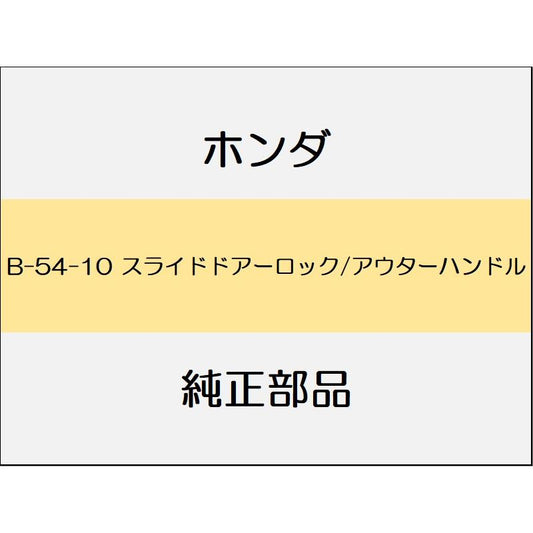 ホンダ

B-54-10 スライドドアーロック/アウターハンドル

純正部品